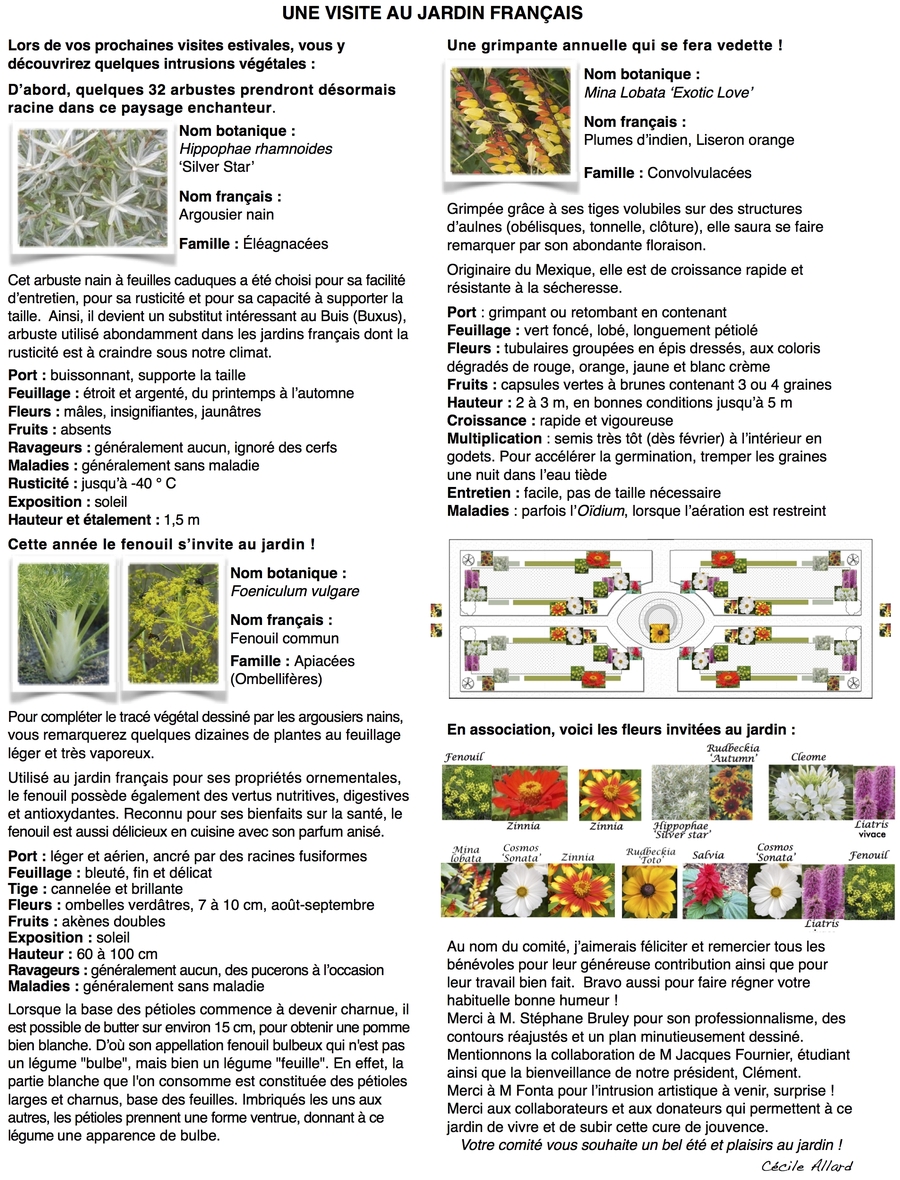 UNE VISITE AU JARDIN FRANÇAIS

Lors de vos prochaines visites estivales, vous y découvrirez quelques intrusions végétales :

D'abord, quelques 32 arbustes prendront désormais racine dans ce paysage enchanteur.

Nom botanique :
Hippophae rhamnoides 'Silver Star'

Nom français :
Argousier nain

Famille : Éléagnacées

Cet arbuste nain à feuilles caduques a été choisi pour sa facilité d'entretien, pour sa rusticité et pour sa capacité à supporter la taille. Ainsi, il devient un substitut intéressant au Buis (Buxus), arbuste utilisé abondamment dans les jardins français dont la rusticité est à craindre sous notre climat.

Port : buissonnant, supporte la taille
Feuillage : étroit et argenté, du printemps à l'automne
Fleurs : mâles, insignifiantes, jaunâtres
Fruits : absents
Ravageurs : généralement aucun, ignoré des cerfs
Maladies : généralement sans maladie
Rusticité : jusqu'à -40 ° C
Exposition : soleil
Hauteur et étalement : 1,5 m

Cette année le fenouil s'invite au jardin !

Nom botanique :
Foeniculum vulgare

Nom français :
Fenouil commun

Famille : Apiacées (Ombellifères)

Pour compléter le tracé végétal dessiné par les argousiers nains, vous remarquerez quelques dizaines de plantes au feuillage léger et très vaporeux.

Utilisé au jardin français pour ses propriétés ornementales, le fenouil possède également des vertus nutritives, digestives et antioxydantes. Reconnu pour ses bienfaits sur la santé, le fenouil est aussi délicieux en cuisine avec son parfum anisé.

Port : léger et aérien, ancré par des racines fusiformes
Feuillage : bleuté, fin et délicat
Tige : cannelée et brillante
Fleurs : ombelles verdâtres, 7 à 10 cm, août-septembre
Fruits : akènes doubles
Exposition : soleil
Hauteur : 60 à 100 cm
Ravageurs : généralement aucun, des pucerons à l'occasion
Maladies : généralement sans maladie

Lorsque la base des pétioles commence à devenir charnue, il est possible de butter sur environ 15 cm, pour obtenir une pomme bien blanche. D'où son appellation fenouil bulbeux qui n'est pas un légume "bulbe", mais bien un légume "feuille". En effet, la partie blanche que l'on consomme est constituée des pétioles larges et charnus, base des feuilles. Imbriqués les uns aux autres, les pétioles prennent une forme ventrue, donnant à ce légume une apparence de bulbe.

Une grimpante annuelle qui se fera vedette !

Nom botanique :
Mina Lobata 'Exotic Love'

Nom français :
Plumes d'indien, Liseron orange

Famille : Convolvulacées

Grimpée grâce à ses tiges volubiles sur des structures d'aulnes (obélisques, tonnelle, clôture), elle saura se faire remarquer par son abondante floraison.

Originaire du Mexique, elle est de croissance rapide et résistante à la sécheresse.

Port : grimpant ou retombant en contenant
Feuillage : vert foncé, lobé, longuement pétiolé
Fleurs : tubulaires groupées en épis dressés, aux coloris dégradés de rouge, orange, jaune et blanc crème
Fruits : capsules vertes à brunes contenant 3 ou 4 graines
Hauteur : 2 à 3 m, en bonnes conditions jusqu'à 5 m
Croissance : rapide et vigoureuse
Multiplication : semis très tôt (dès février) à l'intérieur en godets. Pour accélérer la germination, tremper les graines une nuit dans l'eau tiède
Entretien : facile, pas de taille nécessaire
Maladies : parfois l'Oïdium, lorsque l'aération est restreint

En association, voici les fleurs invitées au jardin :

Fenouil Zinnia Zinnia Hippophae 'Silver star' Rudbeckia 'Autumn' Cleome Liatris vivace
Mina lobata Cosmos 'Sonata' Zinnia Rudbeckia 'Toto' Salvia Cosmos 'Sonata' Liatris Fenouil

Au nom du comité, j'aimerais féliciter et remercier tous les bénévoles pour leur généreuse contribution ainsi que pour leur travail bien fait. Bravo aussi pour faire régner votre habituelle bonne humeur !
Merci à M. Stéphane Bruley pour son professionnalisme, des contours réajustés et un plan minutieusement dessiné.
Mentionnons la collaboration de M Jacques Fournier, étudiant ainsi que la bienveillance de notre président, Clément.
Merci à M Fonta pour l'intrusion artistique à venir, surprise !
Merci aux collaborateurs et aux donateurs qui permettent à ce jardin de vivre et de subir cette cure de jouvence.
Votre comité vous souhaite un bel été et plaisirs au jardin !
Cécile Allard